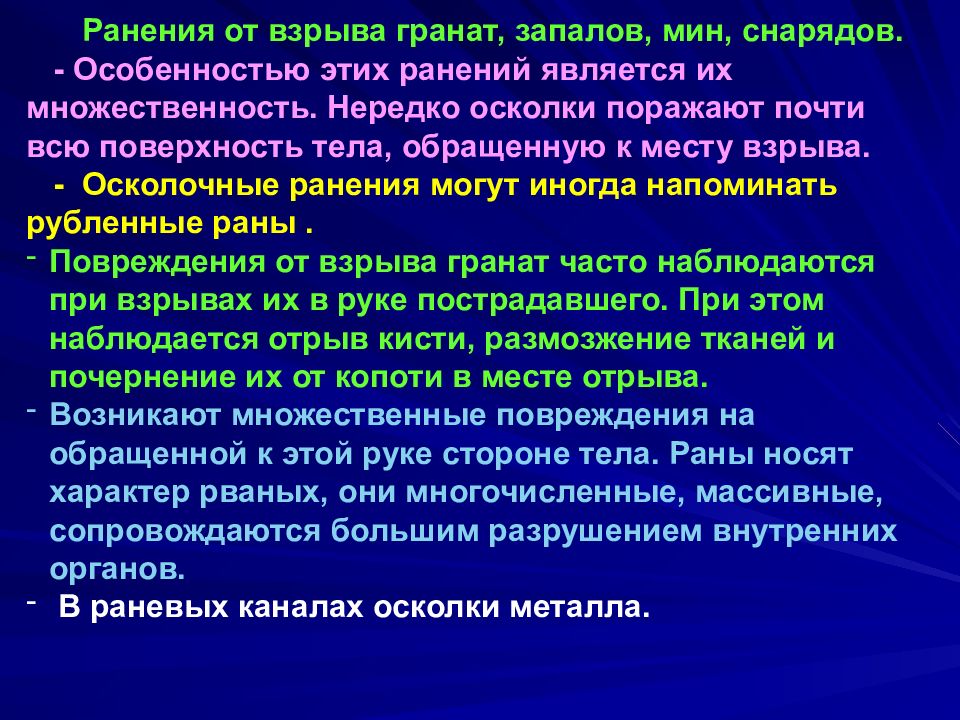 Ранения от взрыва гранат, запалов, мин, снарядов.

- Особенностью этих ранений является их множественность. Нередко осколки поражают почти всю поверхность тела, обращенную к месту взрыва.

- Осколочные ранения могут иногда напоминать рубленные раны .

- Повреждения от взрыва гранат часто наблюдаются при взрывах их в руке пострадавшего. При этом наблюдается отрыв кисти, размозжение тканей и почернение их от копоти в месте отрыва.

- Возникают множественные повреждения на обращенной к этой руке стороне тела. Раны носят характер рваных, они многочисленные, массивные, сопровождаются большим разрушением внутренних органов.

- В раневых каналах осколки металла.